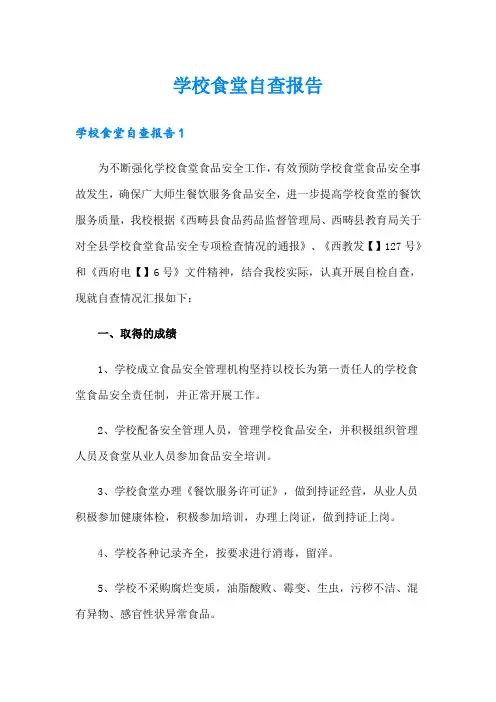 学校食堂自查报告

学校食堂自查报告1

为不断强化学校食堂食品安全工作，有效预防学校食堂食品安全事故发生，确保广大师生餐饮服务食品安全，进一步提高学校食堂的餐饮服务质量，我校根据《西畴县食品药品监督管理局、西畴县教育局关于对全县学校食堂食品安全专项检查情况的通报》、《西教发【】127号》和《西府电【】6号》文件精神，结合我校实际，认真开展自检自查，现就自查情况汇报如下：

一、取得的成绩

1、学校成立食品安全管理机构坚持以校长为第一责任人的学校食堂食品安全责任制，并正常开展工作。

2、学校配备安全管理人员，管理学校食品安全，并积极组织管理人员及食堂从业人员参加食品安全培训。

3、学校食堂办理《餐饮服务许可证》，做到持证经营，从业人员积极参加健康体检，积极参加培训，办理上岗证，做到持证上岗。

4、学校各种记录齐全，按要求进行消毒，留洋。

5、学校不采购腐烂变质，油脂酸败、霉变、生虫，污秽不洁、混有异物、感官性状异常食品。